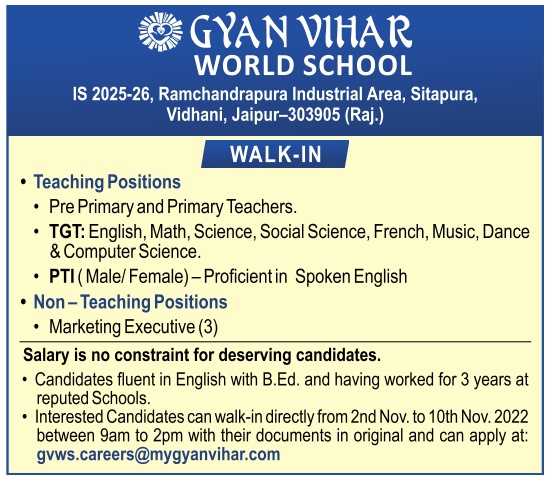 GYAN VIHAR
WORLD SCHOOL

IS 2025-26, Ramchandrapura Industrial Area, Sitapura, Vidhani, Jaipur–303905 (Raj.)

WALK-IN

• Teaching Positions
• Pre Primary and Primary Teachers.
• TGT: English, Math, Science, Social Science, French, Music, Dance & Computer Science.
• PTI ( Male/ Female) – Proficient in Spoken English
• Non – Teaching Positions
• Marketing Executive (3)

Salary is no constraint for deserving candidates.

• Candidates fluent in English with B.Ed. and having worked for 3 years at reputed Schools.
• Interested Candidates can walk-in directly from 2nd Nov. to 10th Nov. 2022 between 9am to 2pm with their documents in original and can apply at: gvws.careers@mygyanvihar.com